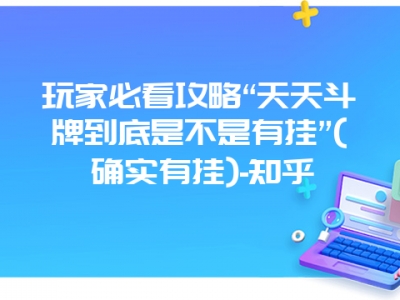 玩家必看攻略“天天斗牌到底是不是有挂”(确实有挂)-知乎